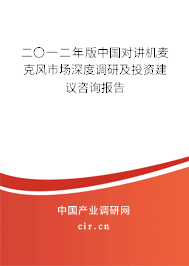 二〇一二年版中国对讲机麦克风市场深度调研及投资建议咨询报告

中国产业调研网

cir.cn